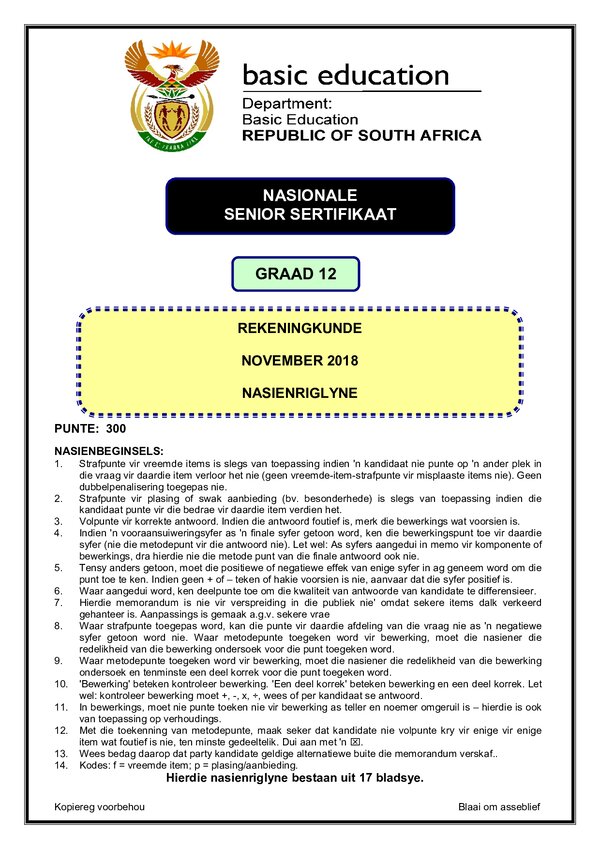 basic education

Department:
Basic Education
REPUBLIC OF SOUTH AFRICA

NASIONALE
SENIOR SERTIFIKAAT

GRAAD 12

REKENINGKUNDE

NOVEMBER 2018

NASIENRIGLYNE

PUNTE: 300

NASIENBEGINSELS:
1. Strafpunte vir vreemde items is slegs van toepassing indien 'n kandidaat nie punte op 'n ander plek in die vraag vir daardie item verloor het nie (geen vreemde-item-strafpunte vir misplaaste items nie). Geen dubbelpenalisering toegepas nie.
2. Strafpunte vir plasing of swak aanbieding (bv. besonderhede) is slegs van toepassing indien die kandidaat punte vir die bedrae vir daardie item verdien het.
3. Volpunte vir korrekte antwoord. Indien die antwoord foutief is, merk die bewerkings wat voorsien is.
4. Indien 'n vooraansuiweringsyfer as 'n finale syfer getoon word, ken die bewerkingspunt toe vir daardie syfer (nie die metodepunt vir die antwoord nie). Let wel: As syfers aangedui in memo vir komponente of bewerkings, dra hierdie nie die metode punt van die finale antwoord ook nie.
5. Tensy anders getoon, moet die positiewe of negatiewe effek van enige syfer in ag geneem word om die punt toe te ken. Indien geen + of – teken of hakie voorsien is nie, aanvaar dat die syfer positief is.
6. Waar aangedui word, ken deelpunte toe om die kwaliteit van antwoorde van kandidate te differensieer.
7. Hierdie memorandum is nie vir verspreiding in die publiek nie' omdat sekere items dalk verkeerd gehanteer is. Aanpassings is gemaak a.g.v. sekere vrae
8. Waar strafpunte toegepas word, kan die punte vir daardie afdeling van die vraag nie as 'n negatiewe syfer getoon word nie. Waar metodepunte toegeken word vir bewerking, moet die nasiener die redelikheid van die bewerking ondersoek voor die punt toegeken word.
9. Waar metodepunte toegeken word vir bewerking, moet die nasiener die redelikheid van die bewerking ondersoek en tenminste een deel korrek voor die punt toegeken word.
10. 'Bewerking' beteken kontroleer bewerking. 'Een deel korrek' beteken bewerking en een deel korrek. Let wel: kontroleer bewerking moet +, -, x, ÷, wees of per kandidaat se antwoord.
11. In bewerkings, moet nie punte toeken nie vir bewerking as teller en noemer omgeruil is – hierdie is ook van toepassing op verhoudings.
12. Met die toekenning van metodepunte, maak seker dat kandidate nie volpunte kry vir enige vir enige item wat foutief is nie, ten minste gedeeltelik. Dui aan met 'n ☒.
13. Wees bedag daarop dat party kandidate geldige alternatiewe buite die memorandum verskaf..
14. Kodes: f = vreemde item; p = plasing/aanbieding.

Hierdie nasienriglyne bestaan uit 17 bladsye.

Kopiereg voorbehou

Blaai om asseblief